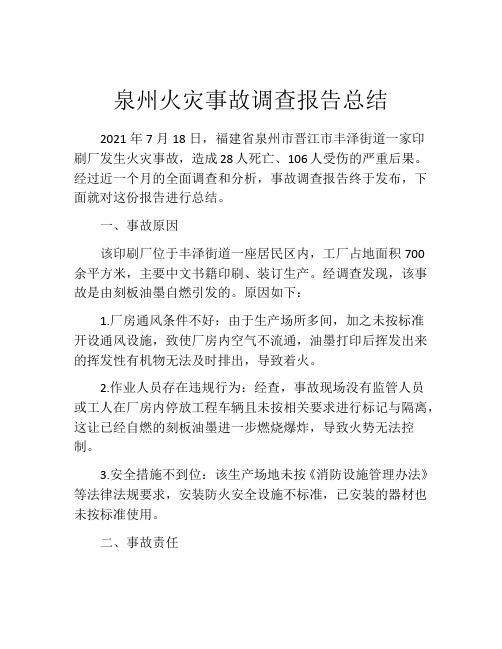 泉州火灾事故调查报告总结

2021 年 7 月 18 日，福建省泉州市晋江市丰泽街道一家印刷厂发生火灾事故，造成 28 人死亡、106 人受伤的严重后果。经过近一个月的全面调查和分析，事故调查报告终于发布，下面就对这份报告进行总结。

一、事故原因

该印刷厂位于丰泽街道一座居民区内，工厂占地面积 700 余平方米，主要中文书籍印刷、装订生产。经调查发现，该事故是由刻板油墨自燃引发的。原因如下：

1.厂房通风条件不好：由于生产场所多间，加之未按标准开设通风设施，致使厂房内空气不流通，油墨打印后挥发出来的挥发性有机物无法及时排出，导致着火。

2.作业人员存在违规行为：经查，事故现场没有监管人员或工人在厂房内停放工程车辆且未按相关要求进行标记与隔离，这让已经自燃的刻板油墨进一步燃烧爆炸，导致火势无法控制。

3.安全措施不到位：该生产场地未按《消防设施管理办法》等法律法规要求，安装防火安全设施不标准，已安装的器材也未按标准使用。

二、事故责任